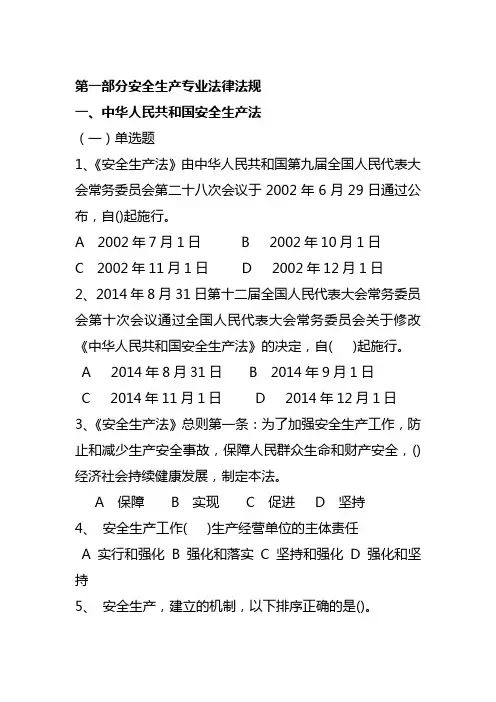 第一部分安全生产专业法律法规

一、中华人民共和国安全生产法

（一）单选题

1、《安全生产法》由中华人民共和国第九届全国人民代表大会常务委员会第二十八次会议于 2002 年 6 月 29 日通过公布，自()起施行。

A　2002 年 7 月 1 日　　B　2002 年 10 月 1 日

C　2002 年 11 月 1 日　　D　2002 年 12 月 1 日

2、2014 年 8 月 31 日第十二届全国人民代表大会常务委员会第十次会议通过全国人民代表大会常务委员会关于修改《中华人民共和国安全生产法》的决定，自(　)起施行。

A　2014 年 8 月 31 日　　B　2014 年 9 月 1 日

C　2014 年 11 月 1 日　　D　2014 年 12 月 1 日

3、《安全生产法》总则第一条：为了加强安全生产工作，防止和减少生产安全事故，保障人民群众生命和财产安全，()经济社会持续健康发展，制定本法。

A　保障　　B　实现　　C　促进　　D　坚持

4、　安全生产工作(　)生产经营单位的主体责任

A 实行和强化 B 强化和落实 C 坚持和强化 D 强化和坚持

5、　安全生产，建立的机制，以下排序正确的是()。